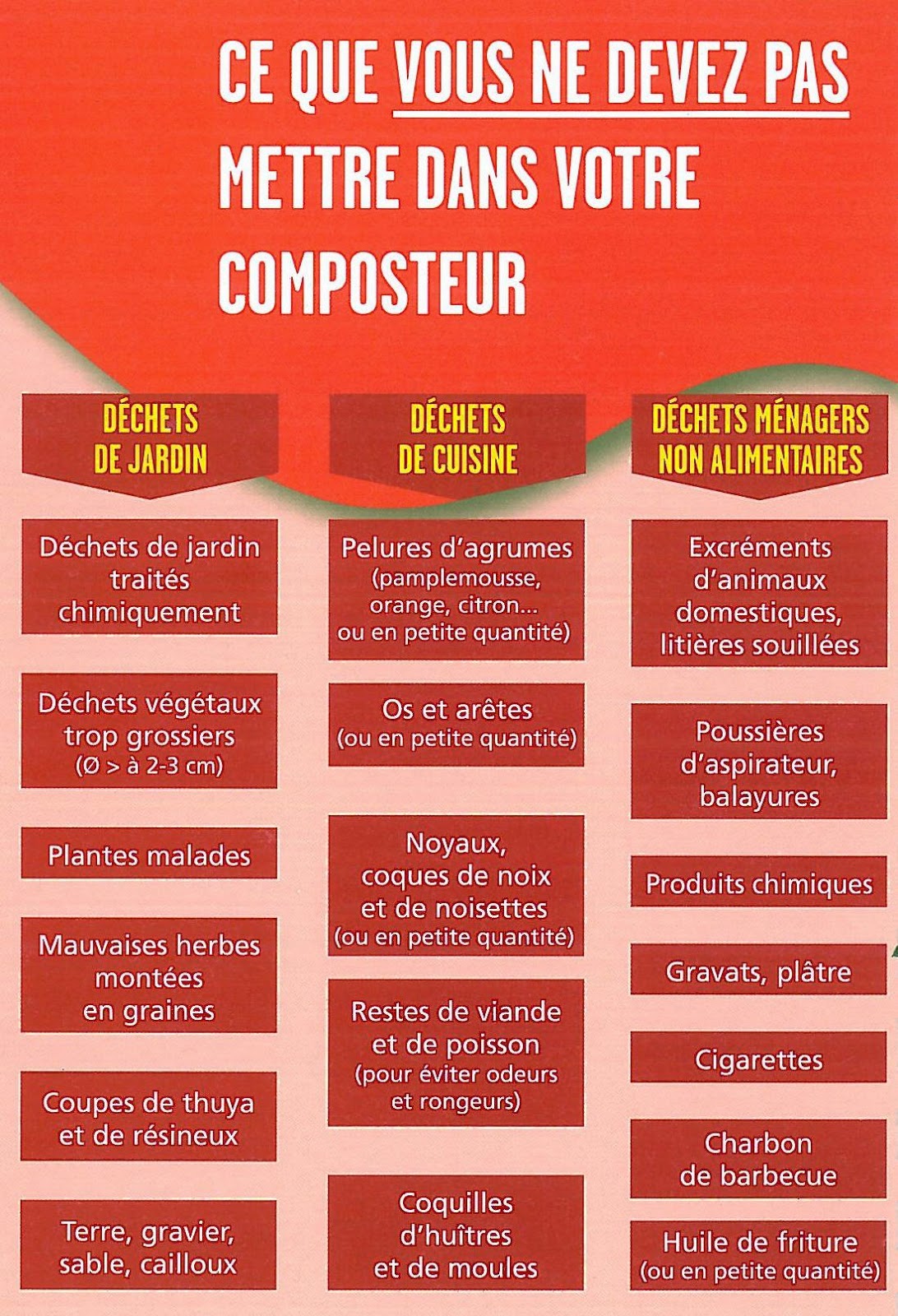 CE QUE VOUS NE DEVEZ PAS METTRE DANS VOTRE COMPOSTEUR

DÉCHETS DE JARDIN

Déchets de jardin traités chimiquement

Déchets végétaux trop grossiers (Ø > à 2-3 cm)

Plantes malades

Mauvaises herbes montées en graines

Coupes de thuya et de résineux

Terre, gravier, sable, cailloux

DÉCHETS DE CUISINE

Pelures d'agrumes (pamplemousse, orange, citron... ou en petite quantité)

Os et arêtes (ou en petite quantité)

Noyaux, coques de noix et de noisettes (ou en petite quantité)

Restes de viande et de poisson (pour éviter odeurs et rongeurs)

Coquilles d'huîtres et de moules

DÉCHETS MÉNAGERS NON ALIMENTAIRES

Excréments d'animaux domestiques, litières souillées

Poussières d'aspirateur, balayures

Produits chimiques

Gravats, plâtre

Cigarettes

Charbon de barbecue

Huile de friture (ou en petite quantité)